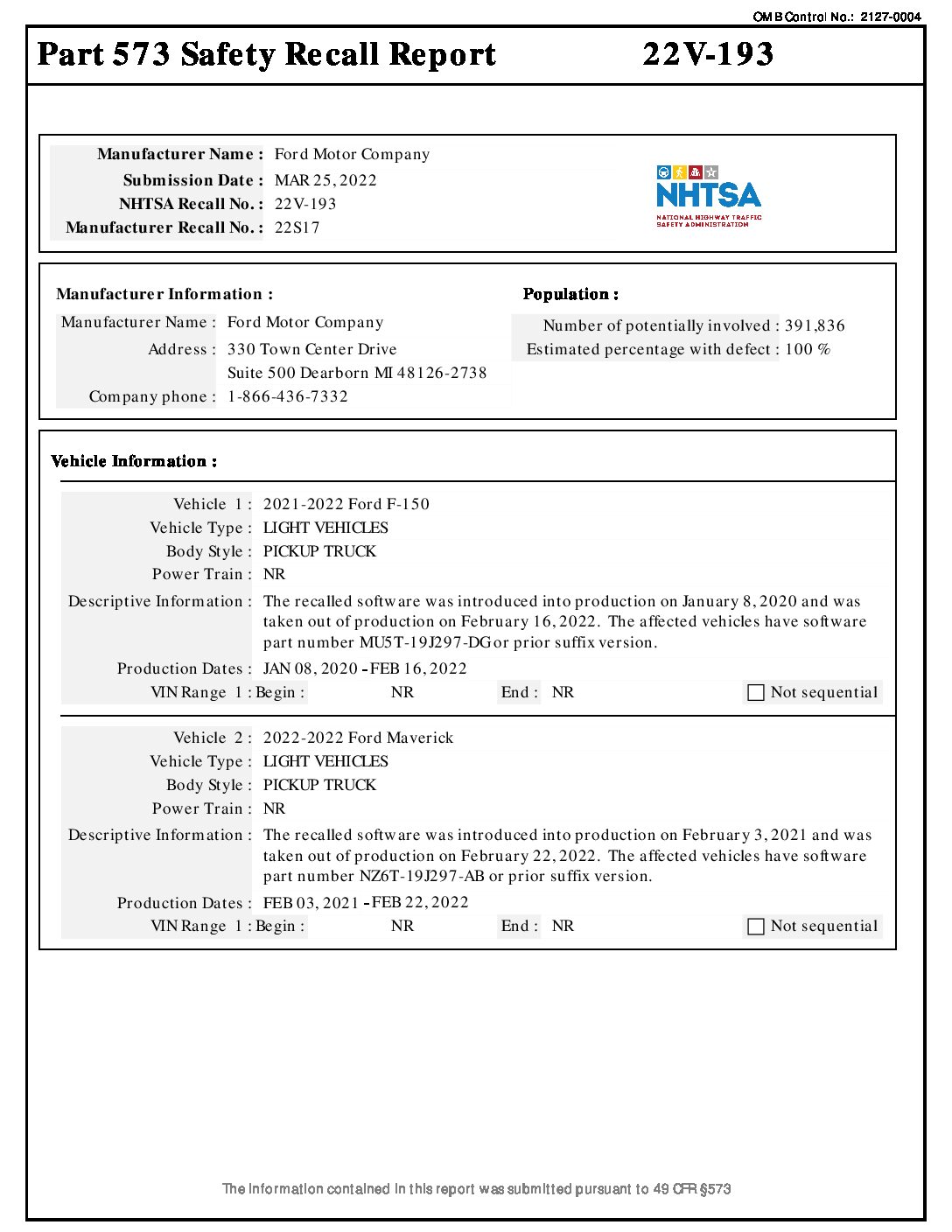 OMB Control No.: 2127-0004

Part 573 Safety Recall Report 22V-193

Manufacturer Name : Ford Motor Company
Submission Date : MAR 25, 2022
NHTSA Recall No. : 22V-193
Manufacturer Recall No. : 22S17

NHTSA
NATIONAL HIGHWAY TRAFFIC SAFETY ADMINISTRATION

Manufacturer Information :
Manufacturer Name : Ford Motor Company
Address : 330 Town Center Drive
Suite 500 Dearborn MI 48126-2738
Company phone : 1-866-436-7332

Population :
Number of potentially involved : 391,836
Estimated percentage with defect : 100 %

Vehicle Information :

Vehicle 1 : 2021-2022 Ford F-150
Vehicle Type : LIGHT VEHICLES
Body Style : PICKUP TRUCK
Power Train : NR
Descriptive Information : The recalled software was introduced into production on January 8, 2020 and was taken out of production on February 16, 2022. The affected vehicles have software part number MU5T-19J297-DG or prior suffix version.
Production Dates : JAN 08, 2020 - FEB 16, 2022
VIN Range 1 : Begin : NR End : NR Not sequential

Vehicle 2 : 2022-2022 Ford Maverick
Vehicle Type : LIGHT VEHICLES
Body Style : PICKUP TRUCK
Power Train : NR
Descriptive Information : The recalled software was introduced into production on February 3, 2021 and was taken out of production on February 22, 2022. The affected vehicles have software part number NZ6T-19J297-AB or prior suffix version.
Production Dates : FEB 03, 2021 - FEB 22, 2022
VIN Range 1 : Begin : NR End : NR Not sequential

The information contained in this report was submitted pursuant to 49 CFR §573